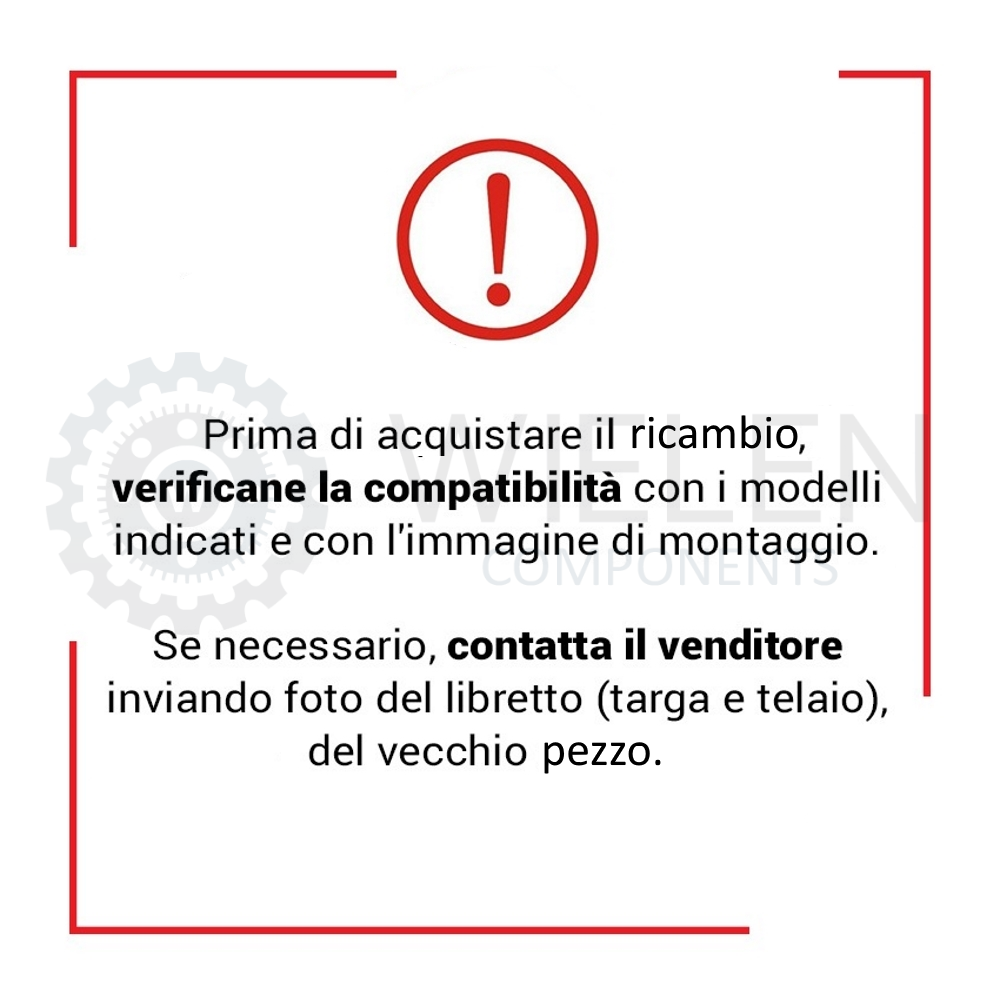 !

Prima di acquistare il ricambio, verificane la compatibilità con i modelli indicati e con l'immagine di montaggio.

Se necessario, contatta il venditore inviando foto del libretto (targa e telaio), del vecchio pezzo.

WIELEN
COMPONENTS